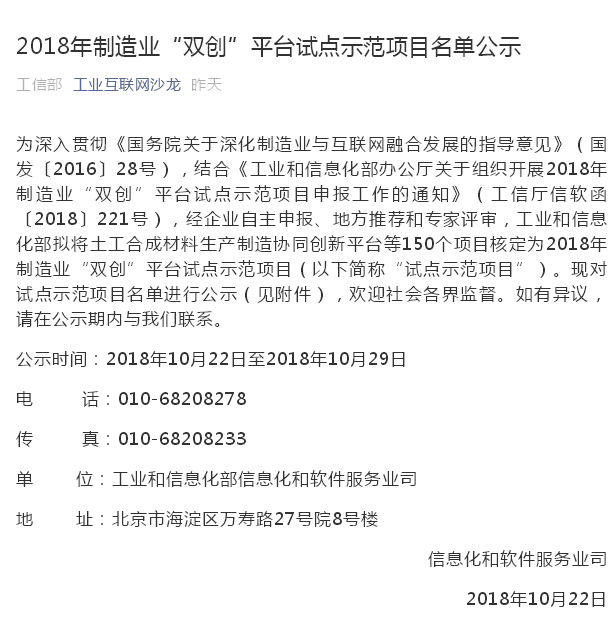 2018年制造业“双创”平台试点示范项目名单公示

工信部 工业互联网沙龙 昨天

为深入贯彻《国务院关于深化制造业与互联网融合发展的指导意见》（国发〔2016〕28号），结合《工业和信息化部办公厅关于组织开展2018年制造业“双创”平台试点示范项目申报工作的通知》（工信厅信软函〔2018〕221号），经企业自主申报、地方推荐和专家评审，工业和信息化部拟将土工合成材料生产制造协同创新平台等150个项目核定为2018年制造业“双创”平台试点示范项目（以下简称“试点示范项目”）。现对试点示范项目名单进行公示（见附件），欢迎社会各界监督。如有异议，请在公示期内与我们联系。

公示时间：2018年10月22日至2018年10月29日

电 话：010-68208278

传 真：010-68208233

单 位：工业和信息化部信息化和软件服务业司

地 址：北京市海淀区万寿路27号院8号楼

信息化和软件服务业司

2018年10月22日